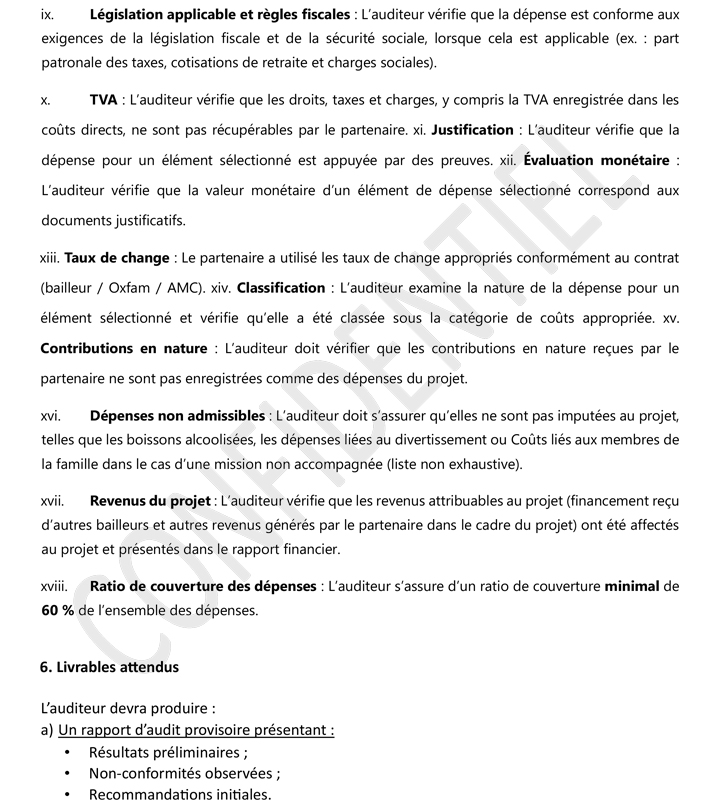 ix. Législation applicable et règles fiscales : L'auditeur vérifie que la dépense est conforme aux exigences de la législation fiscale et de la sécurité sociale, lorsque cela est applicable (ex. : part patronale des taxes, cotisations de retraite et charges sociales).

x. TVA : L'auditeur vérifie que les droits, taxes et charges, y compris la TVA enregistrée dans les coûts directs, ne sont pas récupérables par le partenaire. xi. Justification : L'auditeur vérifie que la dépense pour un élément sélectionné est appuyée par des preuves. xii. Évaluation monétaire : L'auditeur vérifie que la valeur monétaire d'un élément de dépense sélectionné correspond aux documents justificatifs.

xiii. Taux de change : Le partenaire a utilisé les taux de change appropriés conformément au contrat (bailleur / Oxfam / AMC). xiv. Classification : L'auditeur examine la nature de la dépense pour un élément sélectionné et vérifie qu'elle a été classée sous la catégorie de coûts appropriée. xv. Contributions en nature : L'auditeur doit vérifier que les contributions en nature reçues par le partenaire ne sont pas enregistrées comme des dépenses du projet.

xvi. Dépenses non admissibles : L'auditeur doit s'assurer qu'elles ne sont pas imputées au projet, telles que les boissons alcoolisées, les dépenses liées au divertissement ou Coûts liés aux membres de la famille dans le cas d'une mission non accompagnée (liste non exhaustive).

xvii. Revenus du projet : L'auditeur vérifie que les revenus attribuables au projet (financement reçu d'autres bailleurs et autres revenus générés par le partenaire dans le cadre du projet) ont été affectés au projet et présentés dans le rapport financier.

xviii. Ratio de couverture des dépenses : L'auditeur s'assure d'un ratio de couverture minimal de 60 % de l'ensemble des dépenses.

CONFIDENTIEL

6. Livrables attendus

L'auditeur devra produire :
a) Un rapport d'audit provisoire présentant :
• Résultats préliminaires ;
• Non-conformités observées ;
• Recommandations initiales.